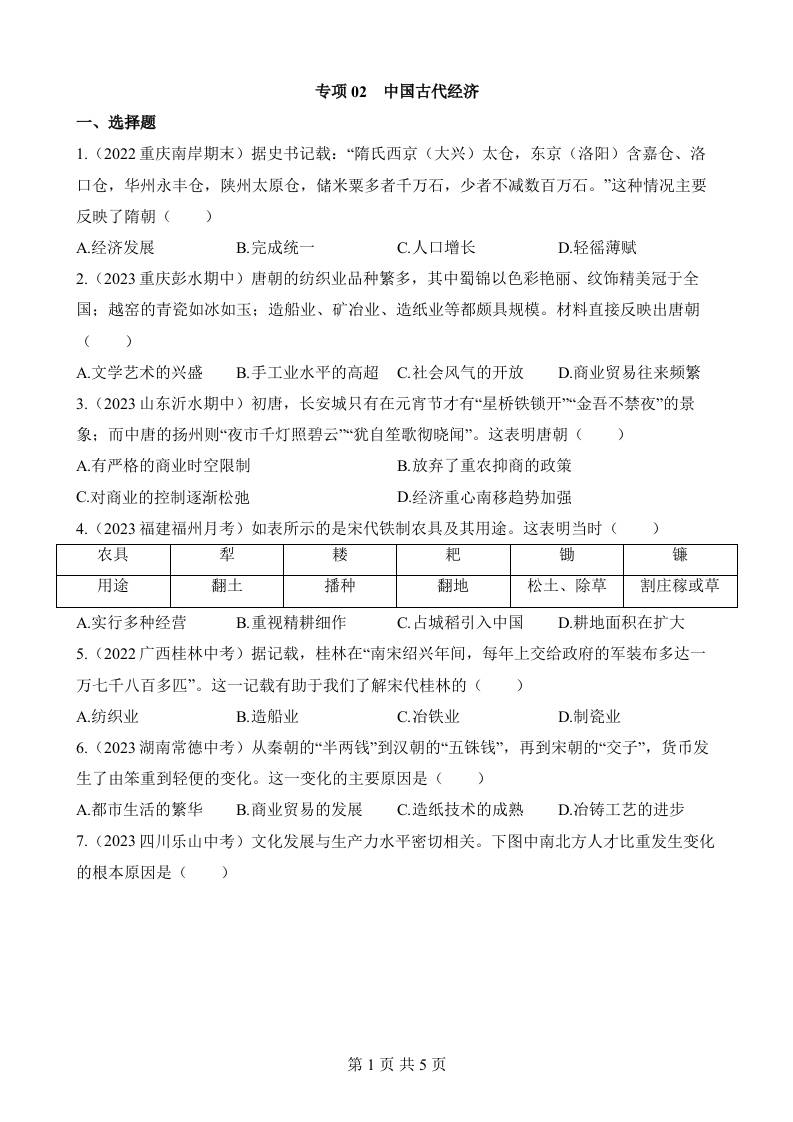 专项 02　中国古代经济

一、选择题

1.（2022 重庆南岸期末）据史书记载：“隋氏西京（大兴）太仓，东京（洛阳）含嘉仓、洛口仓，华州永丰仓，陕州太原仓，储米粟多者千万石，少者不减数百万石。”这种情况主要反映了隋朝（　　）

A.经济发展　　B.完成统一　　C.人口增长　　D.轻徭薄赋

2.（2023 重庆彭水期中）唐朝的纺织业品种繁多，其中蜀锦以色彩艳丽、纹饰精美冠于全国；越窑的青瓷如冰如玉；造船业、矿冶业、造纸业等都颇具规模。材料直接反映出唐朝（　　）

A.文学艺术的兴盛　B.手工业水平的高超　C.社会风气的开放　D.商业贸易往来频繁

3.（2023 山东沂水期中）初唐，长安城只有在元宵节才有“星桥铁锁开”“金吾不禁夜”的景象；而中唐的扬州则“夜市千灯照碧云”“犹自笙歌彻晓闻”。这表明唐朝（　　）

A.有严格的商业时空限制　　B.放弃了重农抑商的政策

C.对商业的控制逐渐松弛　　D.经济重心南移趋势加强

4.（2023 福建福州月考）如表所示的是宋代铁制农具及其用途。这表明当时（　　）

| 农具 | 犁 | 耧 | 耙 | 锄 | 镰 |
|---|---|---|---|---|---|
| 用途 | 翻土 | 播种 | 翻地 | 松土、除草 | 割庄稼或草 |

A.实行多种经营　B.重视精耕细作　C.占城稻引入中国　D.耕地面积在扩大

5.（2022 广西桂林中考）据记载，桂林在“南宋绍兴年间，每年上交给政府的军装布多达一万七千八百多匹”。这一记载有助于我们了解宋代桂林的（　　）

A.纺织业　　B.造船业　　C.冶铁业　　D.制瓷业

6.（2023 湖南常德中考）从秦朝的“半两钱”到汉朝的“五铢钱”，再到宋朝的“交子”，货币发生了由笨重到轻便的变化。这一变化的主要原因是（　　）

A.都市生活的繁华　B.商业贸易的发展　C.造纸技术的成熟　D.冶铸工艺的进步

7.（2023 四川乐山中考）文化发展与生产力水平密切相关。下图中南北方人才比重发生变化的根本原因是（　　）

第 1 页 共 5 页